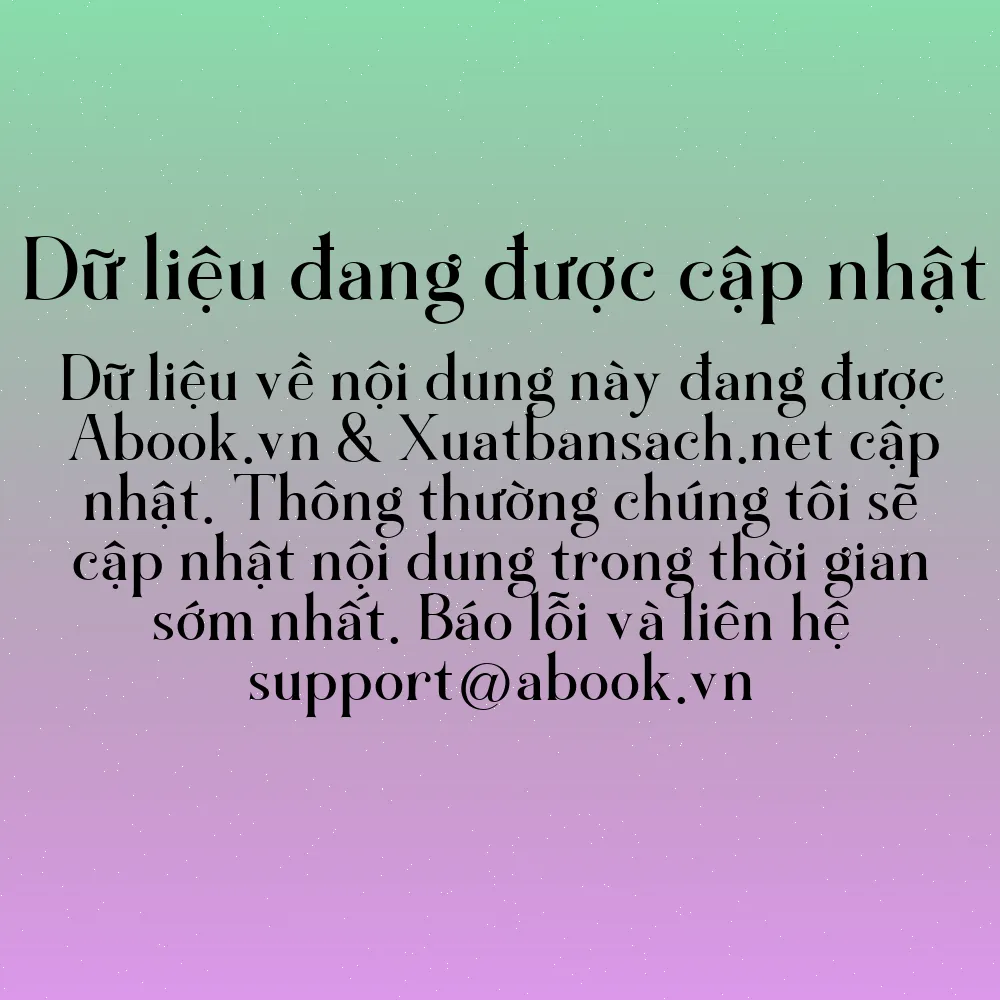 Dữ liệu đang được cập nhật

Dữ liệu về nội dung này đang được Abook.vn & Xuatbansach.net cập nhật. Thông thường chúng tôi sẽ cập nhật nội dung trong thời gian sớm nhất. Báo lỗi và liên hệ support@abook.vn